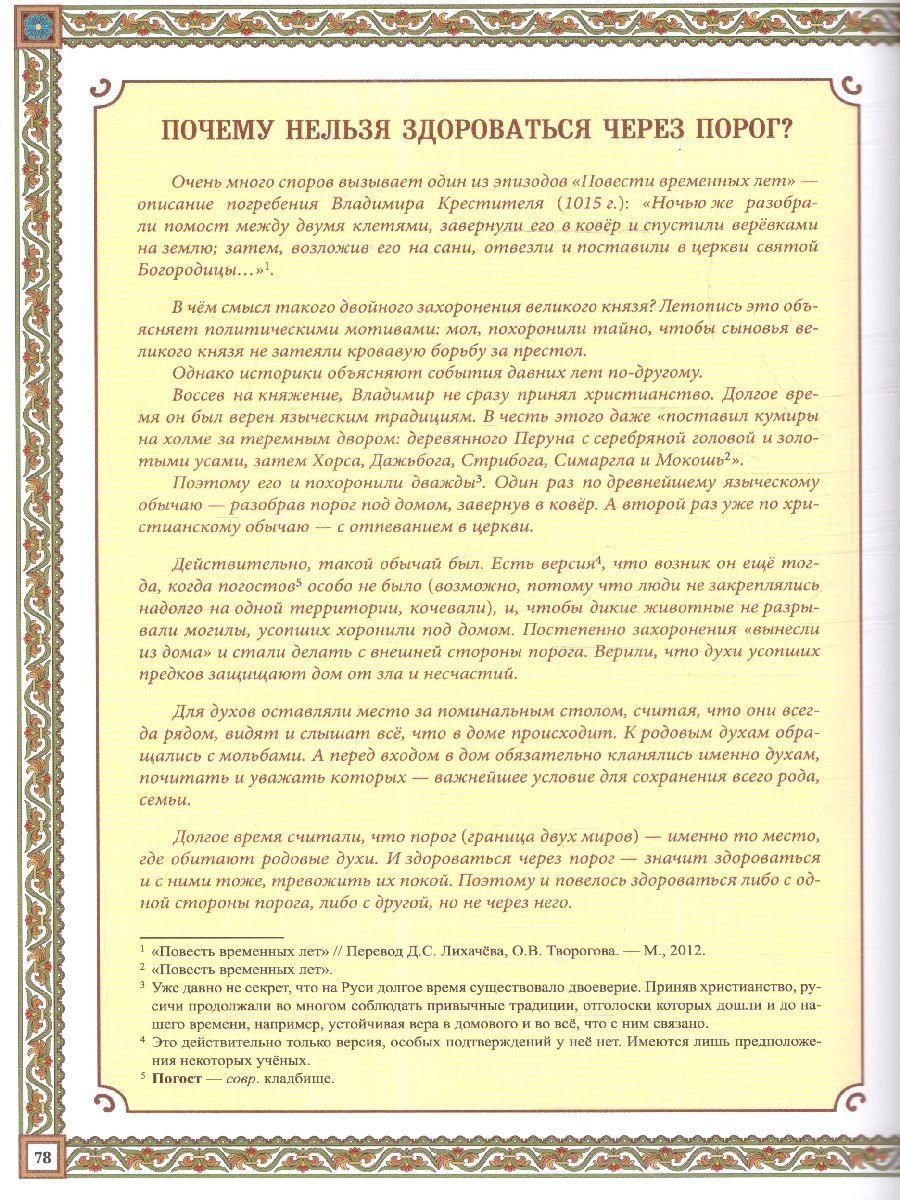 ПОЧЕМУ НЕЛЬЗЯ ЗДОРОВАТЬСЯ ЧЕРЕЗ ПОРОГ?

Очень много споров вызывает один из эпизодов «Повести временных лет» — описание погребения Владимира Крестителя (1015 г.): «Ночью же разобрали помост между двумя клетями, завернули его в ковёр и спустили верёвками на землю; затем, возложив его на сани, отвезли и поставили в церкви святой Богородицы…»$^1$.

В чём смысл такого двойного захоронения великого князя? Летопись это объясняет политическими мотивами: мол, похоронили тайно, чтобы сыновья великого князя не затеяли кровавую борьбу за престол.
Однако историки объясняют события давних лет по-другому.
Воссев на княжение, Владимир не сразу принял христианство. Долгое время он был верен языческим традициям. В честь этого даже «поставил кумиры на холме за теремным двором: деревянного Перуна с серебряной головой и золотыми усами, затем Хорса, Дажьбога, Стрибога, Симаргла и Мокошь$^2$».
Поэтому его и похоронили дважды$^3$. Один раз по древнейшему языческому обычаю — разобрав порог под домом, завернув в ковёр. А второй раз уже по христианскому обычаю — с отпеванием в церкви.

Действительно, такой обычай был. Есть версия$^4$, что возник он ещё тогда, когда погостов$^5$ особо не было (возможно, потому что люди не закреплялись надолго на одной территории, кочевали), и, чтобы дикие животные не разрывали могилы, усопших хоронили под домом. Постепенно захоронения «вынесли из дома» и стали делать с внешней стороны порога. Верили, что духи усопших предков защищают дом от зла и несчастий.

Для духов оставляли место за поминальным столом, считая, что они всегда рядом, видят и слышат всё, что в доме происходит. К родовым духам обращались с мольбами. А перед входом в дом обязательно кланялись именно духам, почитать и уважать которых — важнейшее условие для сохранения всего рода, семьи.

Долгое время считали, что порог (граница двух миров) — именно то место, где обитают родовые духи. И здороваться через порог — значит здороваться и с ними тоже, тревожить их покой. Поэтому и повелось здороваться либо с одной стороны порога, либо с другой, но не через него.

$^1$ «Повесть временных лет» // Перевод Д.С. Лихачёва, О.В. Творогова. — М., 2012.
$^2$ «Повесть временных лет».
$^3$ Уже давно не секрет, что на Руси долгое время существовало двоеверие. Приняв христианство, русичи продолжали во многом соблюдать привычные традиции, отголоски которых дошли и до нашего времени, например, устойчивая вера в домового и во всё, что с ним связано.
$^4$ Это действительно только версия, особых подтверждений у неё нет. Имеются лишь предположения некоторых учёных.
$^5$ Погост — совр. кладбище.

78